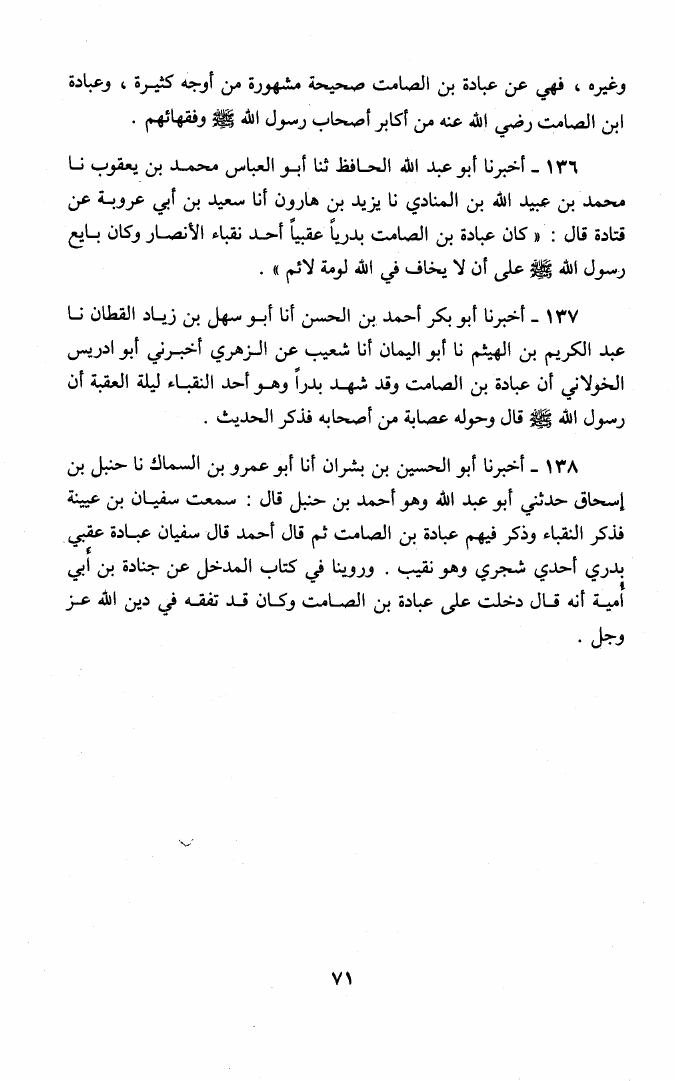 وغيره ، فهي عن عبادة بن الصامت صحيحة مشهورة من أوجه كثيرة ، وعبادة ابن الصامت رضي الله عنه من أكابر أصحاب رسول الله ﷺ وفقهائهم .

١٣٦ ـ أخبرنا أبو عبد الله الحافظ ثنا أبو العباس محمد بن يعقوب نا محمد بن عبيد الله بن المنادي نا يزيد بن هارون أنا سعيد بن أبي عروبة عن قتادة قال : « كان عبادة بن الصامت بدرياً عقبياً أحد نقباء الأنصار وكان بايع رسول الله ﷺ على أن لا يخاف في الله لومة لائم » .

١٣٧ ـ أخبرنا أبو بكر أحمد بن الحسن أنا أبو سهل بن زياد القطان نا عبد الكريم بن الهيثم نا أبو اليمان أنا شعيب عن الزهري أخبرني أبو ادريس الخولاني أن عبادة بن الصامت وقد شهد بدراً وهو أحد النقباء ليلة العقبة أن رسول الله ﷺ قال وحوله عصابة من أصحابه فذكر الحديث .

١٣٨ ـ أخبرنا أبو الحسين بن بشران أنا أبو عمرو بن السماك نا حنبل بن إسحاق حدثني أبو عبد الله وهو أحمد بن حنبل قال : سمعت سفيان بن عيينة فذكر النقباء وذكر فيهم عبادة بن الصامت ثم قال أحمد قال سفيان عبادة عقبي بدري أحدي شجري وهو نقيب . وروينا في كتاب المدخل عن جنادة بن أبي أمية أنه قال دخلت على عبادة بن الصامت وكان قد تفقه في دين الله عز وجل .

٧١